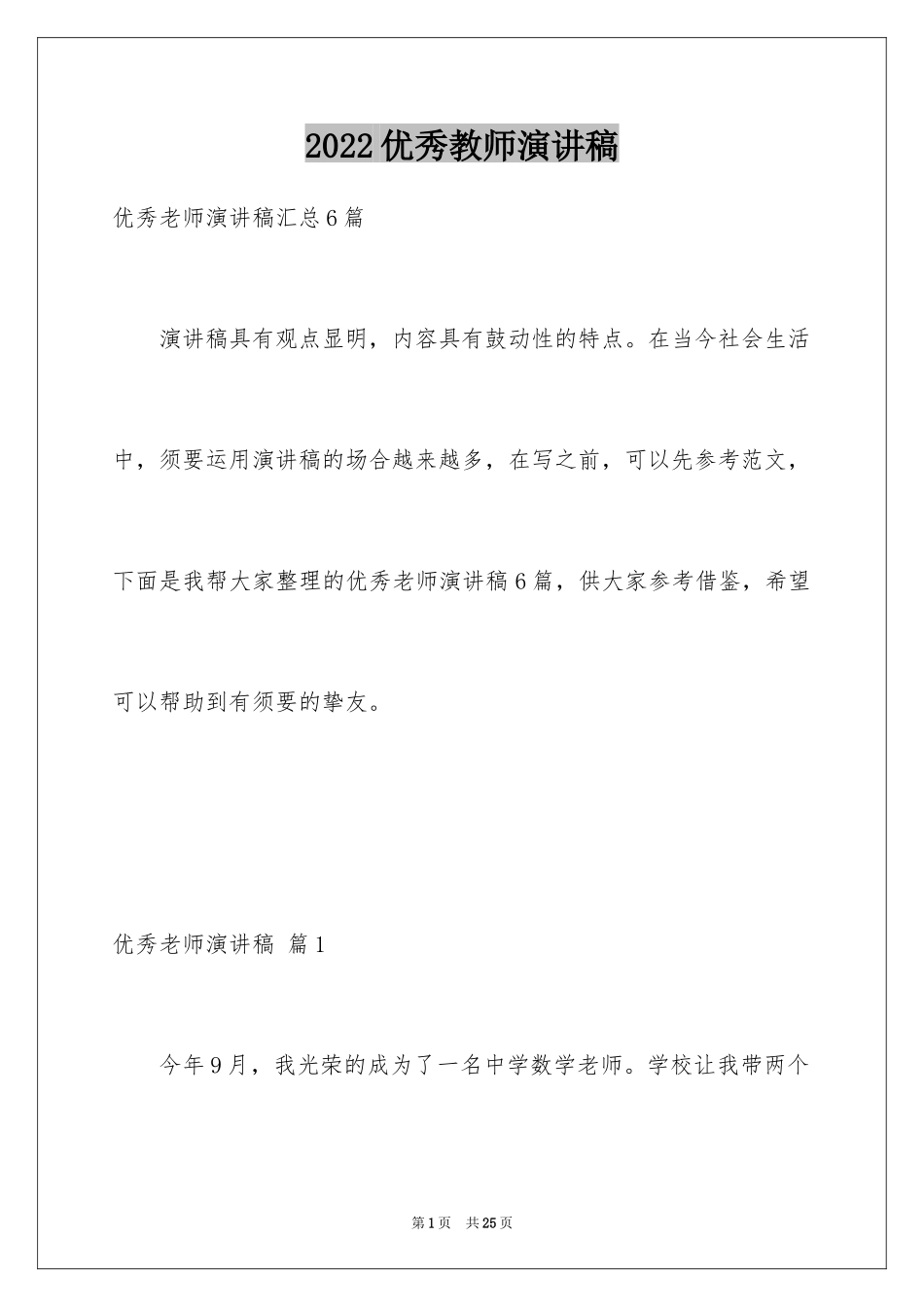 2022优秀教师演讲稿

优秀老师演讲稿汇总6篇

演讲稿具有观点显明，内容具有鼓动性的特点。在当今社会生活中，须要运用演讲稿的场合越来越多，在写之前，可以先参考范文，下面是我帮大家整理的优秀老师演讲稿6篇，供大家参考借鉴，希望可以帮助到有须要的挚友。

优秀老师演讲稿 篇1

今年9月，我光荣的成为了一名中学数学老师。学校让我带两个

第1页 共25页